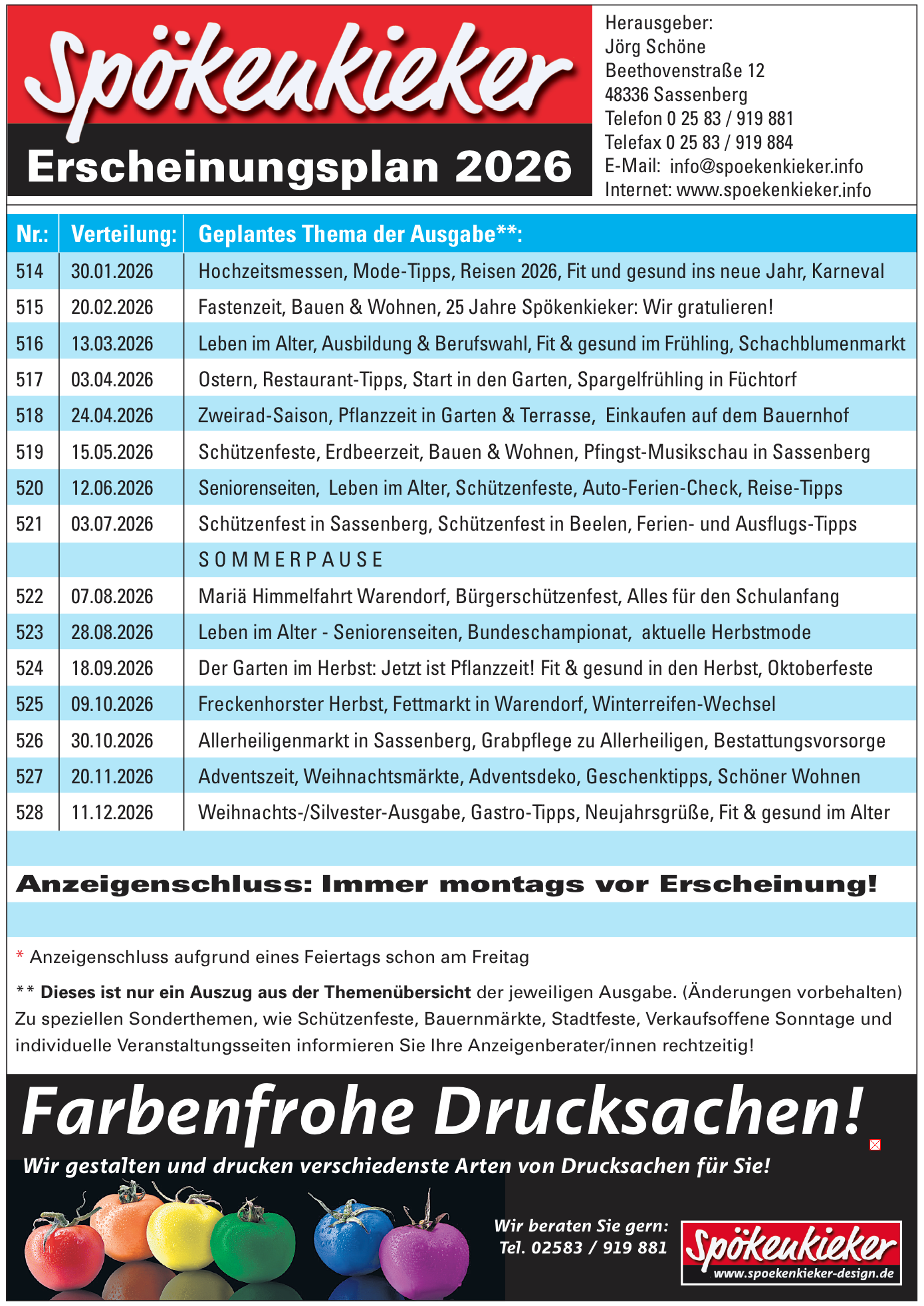 Spökenkieker
Erscheinungsplan 2026

Herausgeber:
Jörg Schöne
Beethovenstraße 12
48336 Sassenberg
Telefon 0 25 83 / 919 881
Telefax 0 25 83 / 919 884
E-Mail: info@spoekenkieker.info
Internet: www.spoekenkieker.info

| Nr.: | Verteilung: | Geplantes Thema der Ausgabe**: |
|---|---|---|
| 514 | 30.01.2026 | Hochzeitsmessen, Mode-Tipps, Reisen 2026, Fit und gesund ins neue Jahr, Karneval |
| 515 | 20.02.2026 | Fastenzeit, Bauen & Wohnen, 25 Jahre Spökenkieker: Wir gratulieren! |
| 516 | 13.03.2026 | Leben im Alter, Ausbildung & Berufswahl, Fit & gesund im Frühling, Schachblumenmarkt |
| 517 | 03.04.2026 | Ostern, Restaurant-Tipps, Start in den Garten, Spargelfrühling in Füchtorf |
| 518 | 24.04.2026 | Zweirad-Saison, Pflanzzeit in Garten & Terrasse, Einkaufen auf dem Bauernhof |
| 519 | 15.05.2026 | Schützenfeste, Erdbeerzeit, Bauen & Wohnen, Pfingst-Musikschau in Sassenberg |
| 520 | 12.06.2026 | Seniorenseiten, Leben im Alter, Schützenfeste, Auto-Ferien-Check, Reise-Tipps |
| 521 | 03.07.2026 | Schützenfest in Sassenberg, Schützenfest in Beelen, Ferien- und Ausflugs-Tipps |
| | | SOMMERPAUSE |
| 522 | 07.08.2026 | Mariä Himmelfahrt Warendorf, Bürgerschützenfest, Alles für den Schulanfang |
| 523 | 28.08.2026 | Leben im Alter - Seniorenseiten, Bundeschampionat, aktuelle Herbstmode |
| 524 | 18.09.2026 | Der Garten im Herbst: Jetzt ist Pflanzzeit! Fit & gesund in den Herbst, Oktoberfeste |
| 525 | 09.10.2026 | Freckenhorster Herbst, Fettmarkt in Warendorf, Winterreifen-Wechsel |
| 526 | 30.10.2026 | Allerheiligenmarkt in Sassenberg, Grabpflege zu Allerheiligen, Bestattungsvorsorge |
| 527 | 20.11.2026 | Adventszeit, Weihnachtsmärkte, Adventsdeko, Geschenktipps, Schöner Wohnen |
| 528 | 11.12.2026 | Weihnachts-/Silvester-Ausgabe, Gastro-Tipps, Neujahrsgrüße, Fit & gesund im Alter |

Anzeigenschluss: Immer montags vor Erscheinung!

* Anzeigenschluss aufgrund eines Feiertags schon am Freitag

** Dieses ist nur ein Auszug aus der Themenübersicht der jeweiligen Ausgabe. (Änderungen vorbehalten) Zu speziellen Sonderthemen, wie Schützenfeste, Bauernmärkte, Stadtfeste, Verkaufsoffene Sonntage und individuelle Veranstaltungsseiten informieren Sie Ihre Anzeigenberater/innen rechtzeitig!

Farbenfrohe Drucksachen!
Wir gestalten und drucken verschiedenste Arten von Drucksachen für Sie!

Wir beraten Sie gern:
Tel. 02583 / 919 881

Spökenkieker
www.spoekenkieker-design.de